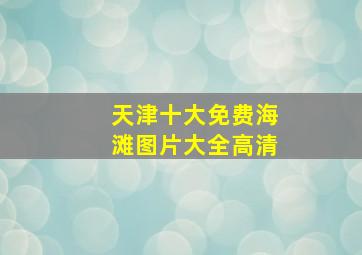 天津十大免费海滩图片大全高清